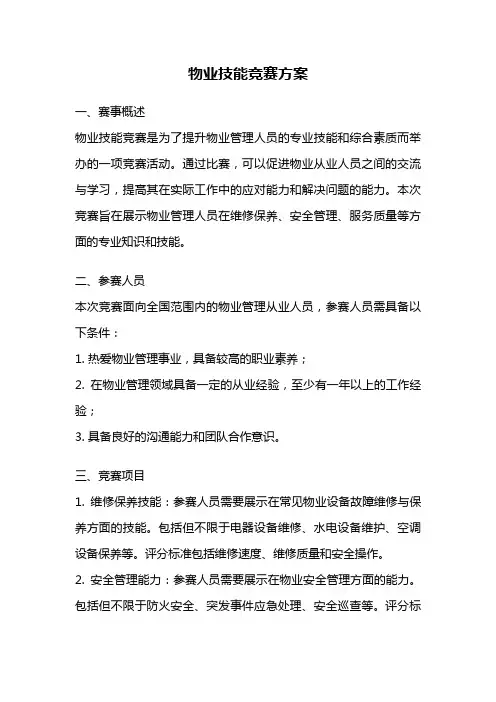 物业技能竞赛方案

一、赛事概述

物业技能竞赛是为了提升物业管理人员的专业技能和综合素质而举办的一项竞赛活动。通过比赛，可以促进物业从业人员之间的交流与学习，提高其在实际工作中的应对能力和解决问题的能力。本次竞赛旨在展示物业管理人员在维修保养、安全管理、服务质量等方面的专业知识和技能。

二、参赛人员

本次竞赛面向全国范围内的物业管理从业人员，参赛人员需具备以下条件：

1. 热爱物业管理事业，具备较高的职业素养；

2. 在物业管理领域具备一定的从业经验，至少有一年以上的工作经验；

3. 具备良好的沟通能力和团队合作意识。

三、竞赛项目

1. 维修保养技能：参赛人员需要展示在常见物业设备故障维修与保养方面的技能。包括但不限于电器设备维修、水电设备维护、空调设备保养等。评分标准包括维修速度、维修质量和安全操作。

2. 安全管理能力：参赛人员需要展示在物业安全管理方面的能力。包括但不限于防火安全、突发事件应急处理、安全巡查等。评分标